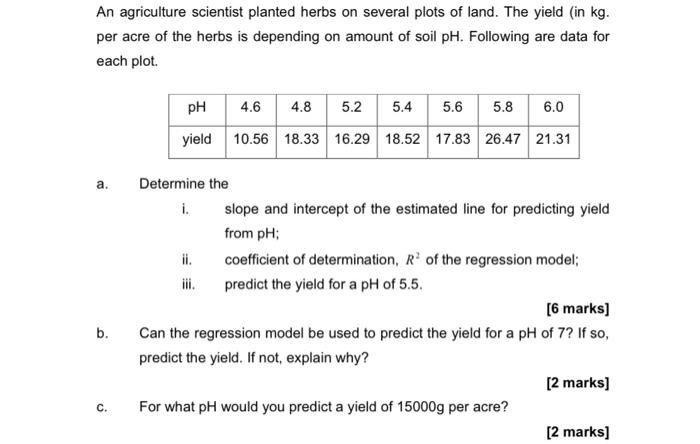 An agriculture scientist planted herbs on several plots of land. The yield (in kg. per acre of the herbs is depending on amount of soil pH. Following are data for each plot.

| pH | 4.6 | 4.8 | 5.2 | 5.4 | 5.6 | 5.8 | 6.0 |
|---|---|---|---|---|---|---|---|
| yield | 10.56 | 18.33 | 16.29 | 18.52 | 17.83 | 26.47 | 21.31 |

a. Determine the

i. slope and intercept of the estimated line for predicting yield from pH;

ii. coefficient of determination, $R^2$ of the regression model;

iii. predict the yield for a pH of 5.5.

[6 marks]

b. Can the regression model be used to predict the yield for a pH of 7? If so, predict the yield. If not, explain why?

[2 marks]

c. For what pH would you predict a yield of 15000g per acre?

[2 marks]